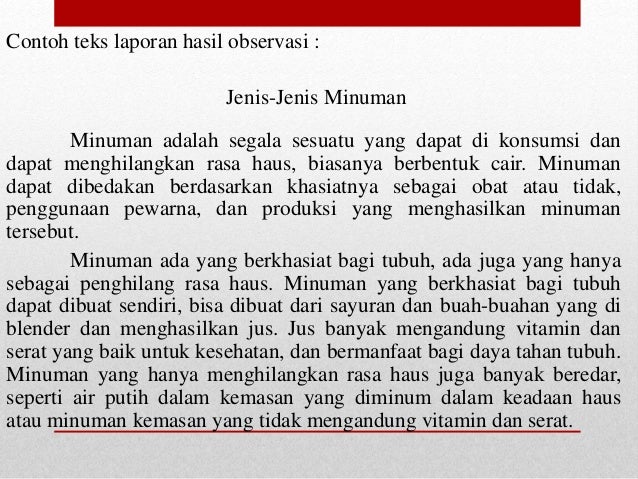 Contoh teks laporan hasil observasi :

Jenis-Jenis Minuman

Minuman adalah segala sesuatu yang dapat di konsumsi dan dapat menghilangkan rasa haus, biasanya berbentuk cair. Minuman dapat dibedakan berdasarkan khasiatnya sebagai obat atau tidak, penggunaan pewarna, dan produksi yang menghasilkan minuman tersebut.

Minuman ada yang berkhasiat bagi tubuh, ada juga yang hanya sebagai penghilang rasa haus. Minuman yang berkhasiat bagi tubuh dapat dibuat sendiri, bisa dibuat dari sayuran dan buah-buahan yang di blender dan menghasilkan jus. Jus banyak mengandung vitamin dan serat yang baik untuk kesehatan, dan bermanfaat bagi daya tahan tubuh. Minuman yang hanya menghilangkan rasa haus juga banyak beredar, seperti air putih dalam kemasan yang diminum dalam keadaan haus atau minuman kemasan yang tidak mengandung vitamin dan serat.